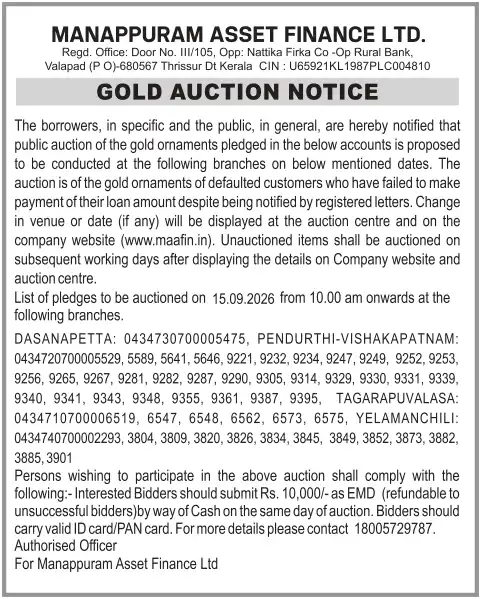 MANAPPURAM ASSET FINANCE LTD.
Regd. Office: Door No. III/105, Opp: Nattika Firka Co -Op Rural Bank, Valapad (P O)-680567 Thrissur Dt Kerala CIN : U65921KL1987PLC004810

GOLD AUCTION NOTICE

The borrowers, in specific and the public, in general, are hereby notified that public auction of the gold ornaments pledged in the below accounts is proposed to be conducted at the following branches on below mentioned dates. The auction is of the gold ornaments of defaulted customers who have failed to make payment of their loan amount despite being notified by registered letters. Change in venue or date (if any) will be displayed at the auction centre and on the company website (www.maafin.in). Unauctioned items shall be auctioned on subsequent working days after displaying the details on Company website and auction centre.

List of pledges to be auctioned on 15.09.2026 from 10.00 am onwards at the following branches.

DASANAPETTA: 0434730700005475, PENDURTHI-VISHAKAPATNAM: 0434720700005529, 5589, 5641, 5646, 9221, 9232, 9234, 9247, 9249, 9252, 9253, 9256, 9265, 9267, 9281, 9282, 9287, 9290, 9305, 9314, 9329, 9330, 9331, 9339, 9340, 9341, 9343, 9348, 9355, 9361, 9387, 9395, TAGARAPUVALASA: 0434710700006519, 6547, 6548, 6562, 6573, 6575, YELAMANCHILI: 0434740700002293, 3804, 3809, 3820, 3826, 3834, 3845, 3849, 3852, 3873, 3882, 3885, 3901

Persons wishing to participate in the above auction shall comply with the following:- Interested Bidders should submit Rs. 10,000/- as EMD (refundable to unsuccessful bidders)by way of Cash on the same day of auction. Bidders should carry valid ID card/PAN card. For more details please contact 18005729787.
Authorised Officer
For Manappuram Asset Finance Ltd